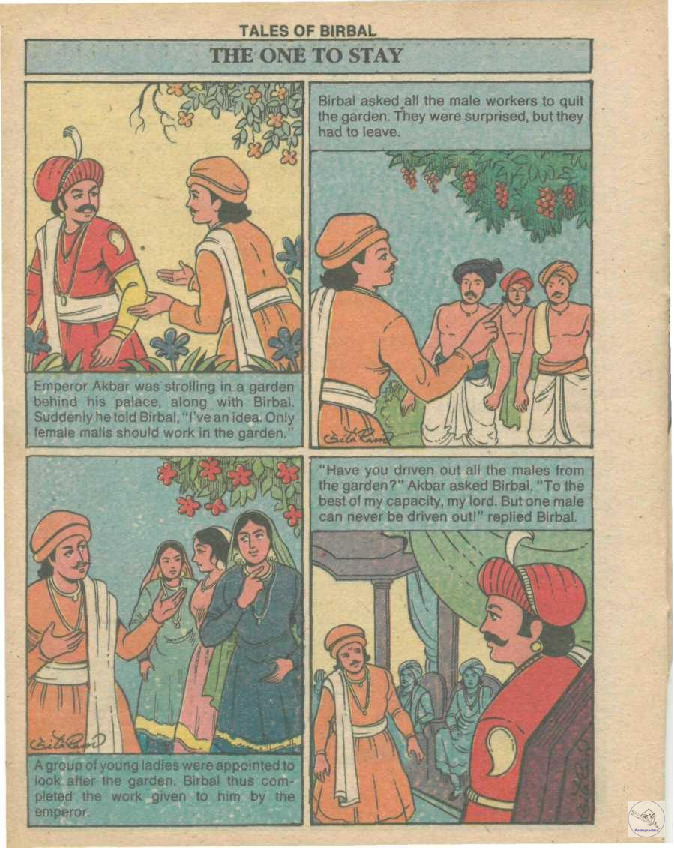 TALES OF BIRBAL

THE ONE TO STAY

Emperor Akbar was strolling in a garden behind his palace, along with Birbal. Suddenly he told Birbal, "I've an idea. Only female malis should work in the garden."

Birbal asked all the male workers to quit the garden. They were surprised, but they had to leave.

A group of young ladies were appointed to look after the garden. Birbal thus completed the work given to him by the emperor.

"Have you driven out all the males from the garden?" Akbar asked Birbal. "To the best of my capacity, my lord. But one male can never be driven out!" replied Birbal.